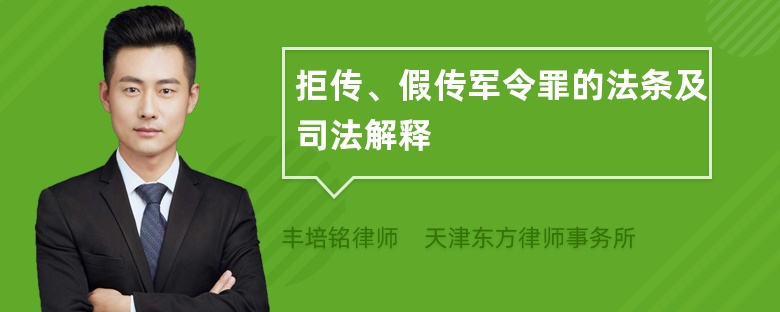 拒传、假传军令罪的法条及司法解释

丰培铭律师　天津东方律师事务所